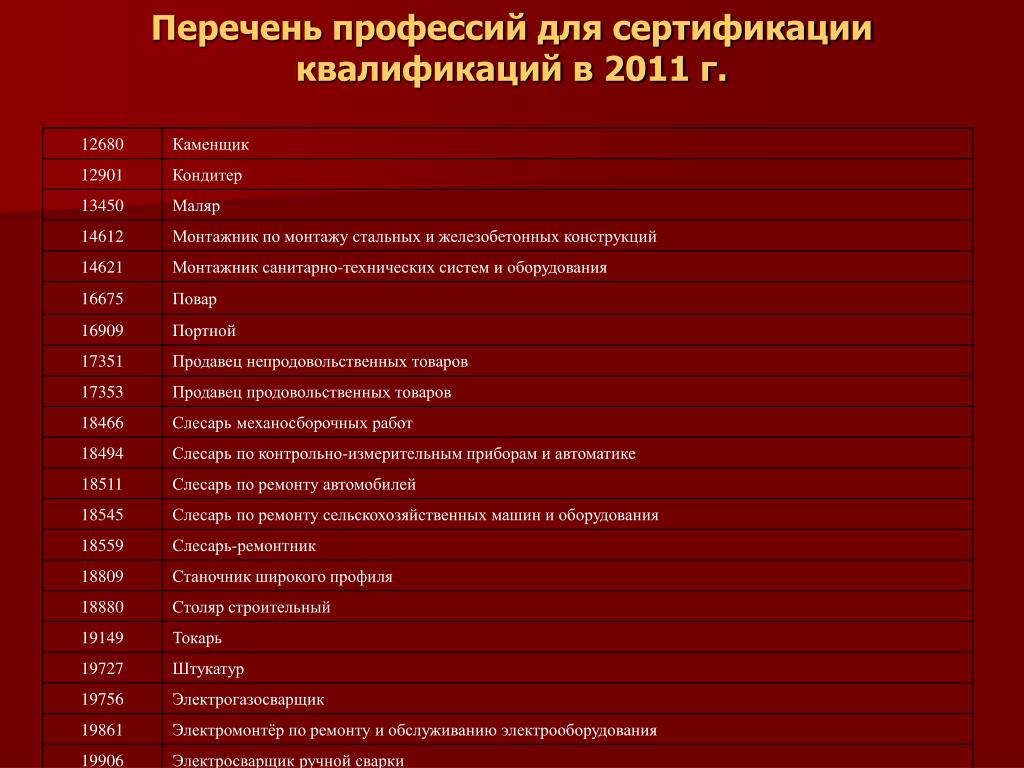 Перечень профессий для сертификации квалификаций в 2011 г.

| | |
|---|---|
| 12680 | Каменщик |
| 12901 | Кондитер |
| 13450 | Маляр |
| 14612 | Монтажник по монтажу стальных и железобетонных конструкций |
| 14621 | Монтажник санитарно-технических систем и оборудования |
| 16675 | Повар |
| 16909 | Портной |
| 17351 | Продавец непродовольственных товаров |
| 17353 | Продавец продовольственных товаров |
| 18466 | Слесарь механосборочных работ |
| 18494 | Слесарь по контрольно-измерительным приборам и автоматике |
| 18511 | Слесарь по ремонту автомобилей |
| 18545 | Слесарь по ремонту сельскохозяйственных машин и оборудования |
| 18559 | Слесарь-ремонтник |
| 18809 | Станочник широкого профиля |
| 18880 | Столяр строительный |
| 19149 | Токарь |
| 19727 | Штукатур |
| 19756 | Электрогазосварщик |
| 19861 | Электромонтёр по ремонту и обслуживанию электрооборудования |
| 19906 | Электросварщик ручной сварки |